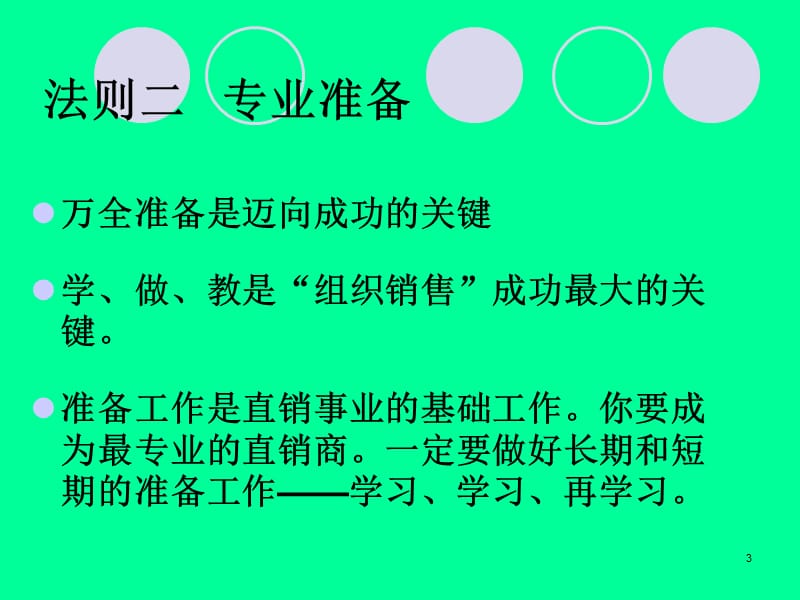 法则二 专业准备

万全准备是迈向成功的关键

学、做、教是“组织销售”成功最大的关键。

准备工作是直销事业的基础工作。你要成为最专业的直销商。一定要做好长期和短期的准备工作——学习、学习、再学习。

3